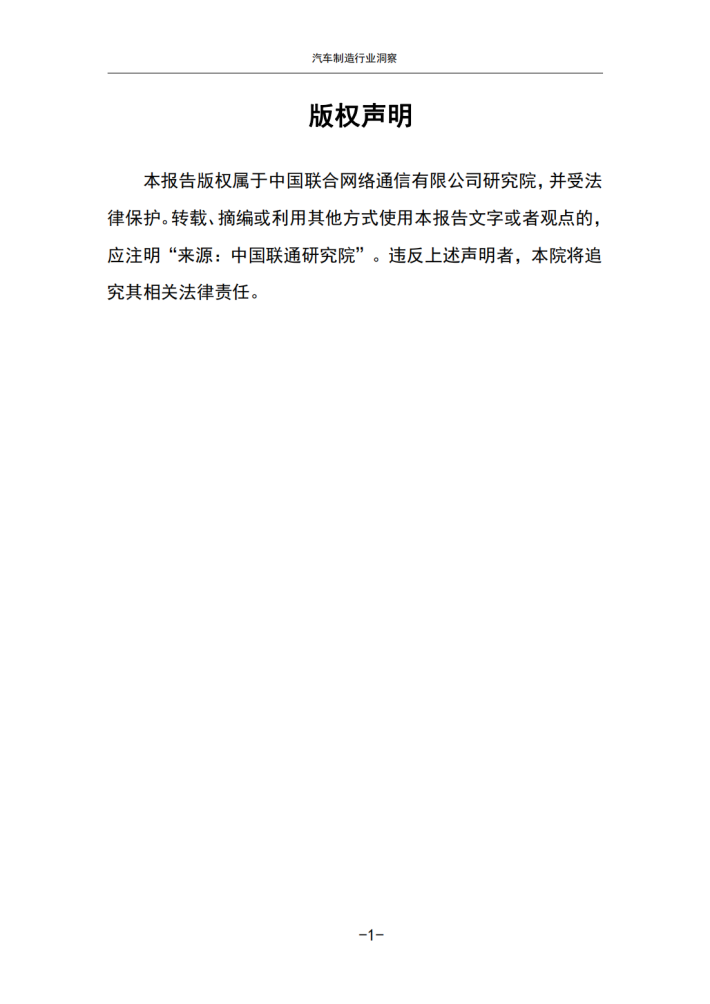 汽车制造行业洞察

版权声明

本报告版权属于中国联合网络通信有限公司研究院，并受法律保护。转载、摘编或利用其他方式使用本报告文字或者观点的，应注明“来源：中国联通研究院”。违反上述声明者，本院将追究其相关法律责任。

-1-